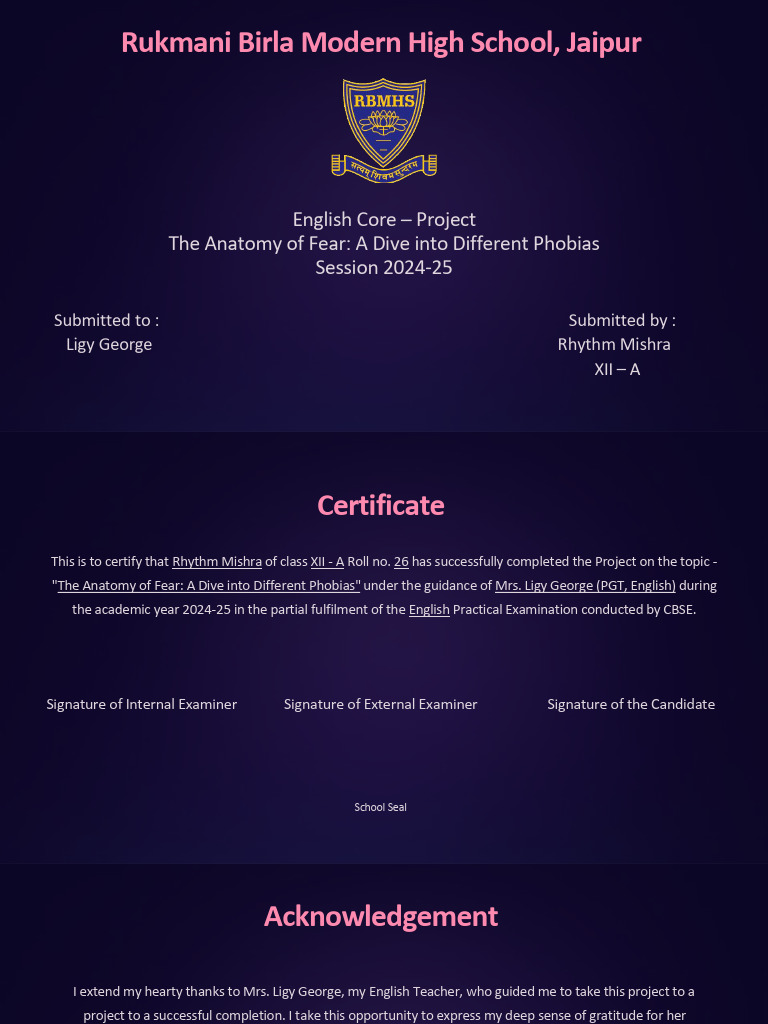 Rukmani Birla Modern High School, Jaipur

RBMHS

सत्यम् शिवम् सुन्दरम्

English Core – Project
The Anatomy of Fear: A Dive into Different Phobias
Session 2024-25

Submitted to :
Ligy George

Submitted by :
Rhythm Mishra
XII – A

Certificate

This is to certify that Rhythm Mishra of class XII - A Roll no. 26 has successfully completed the Project on the topic - "The Anatomy of Fear: A Dive into Different Phobias" under the guidance of Mrs. Ligy George (PGT, English) during the academic year 2024-25 in the partial fulfilment of the English Practical Examination conducted by CBSE.

Signature of Internal Examiner

Signature of External Examiner

Signature of the Candidate

School Seal

Acknowledgement

I extend my hearty thanks to Mrs. Ligy George, my English Teacher, who guided me to take this project to a project to a successful completion. I take this opportunity to express my deep sense of gratitude for her